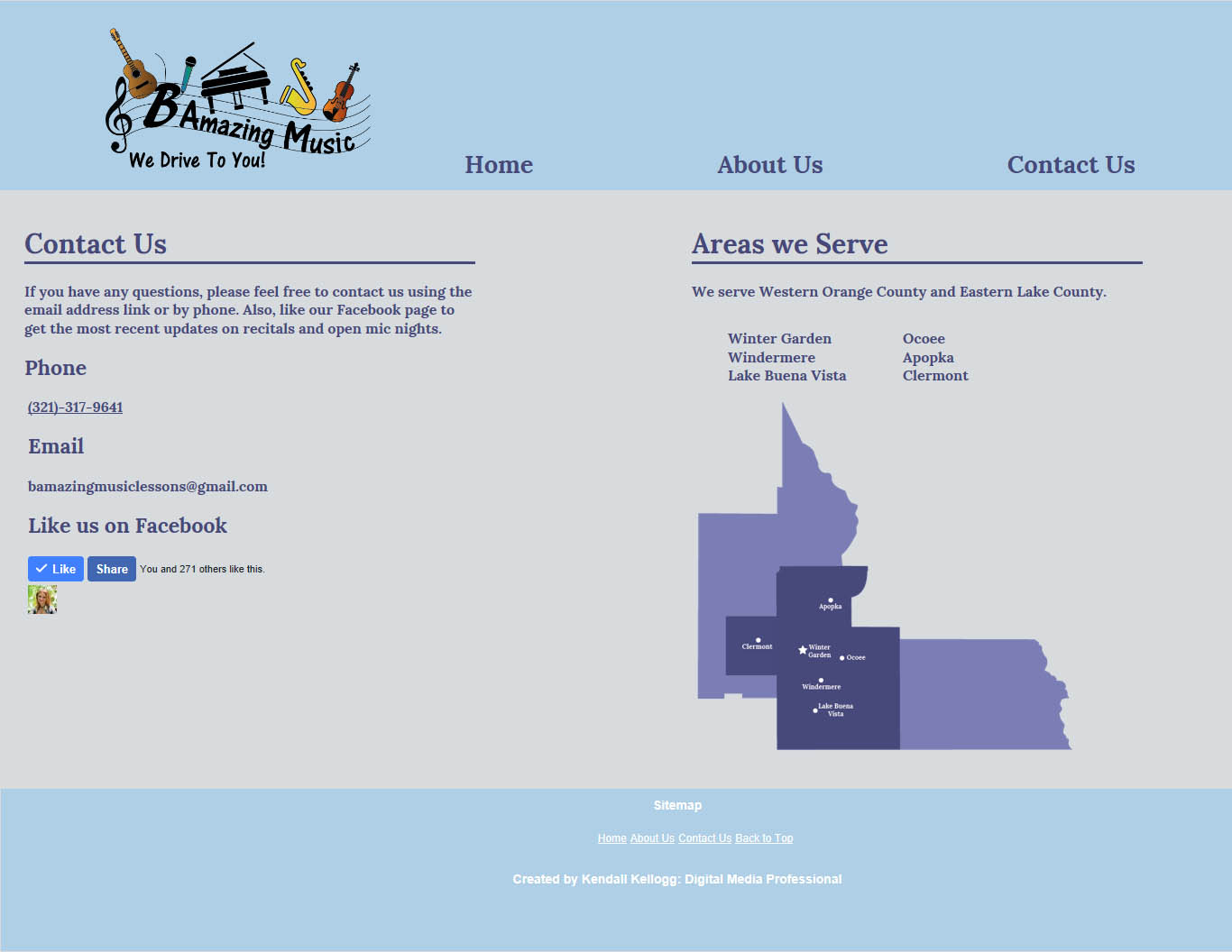 BAmazing Music
We Drive To You!

Home About Us Contact Us

Contact Us

If you have any questions, please feel free to contact us using the email address link or by phone. Also, like our Facebook page to get the most recent updates on recitals and open mic nights.

Phone

(321)-317-9641

Email

bamazingmusiclessons@gmail.com

Like us on Facebook

Like Share You and 271 others like this.

Areas we Serve

We serve Western Orange County and Eastern Lake County.

Winter Garden
Windermere
Lake Buena Vista

Ocoee
Apopka
Clermont

Apopka
Clermont
Winter Garden
Ocoee
Windermere
Lake Buena Vista

Sitemap

Home About Us Contact Us Back to Top

Created by Kendall Kellogg: Digital Media Professional